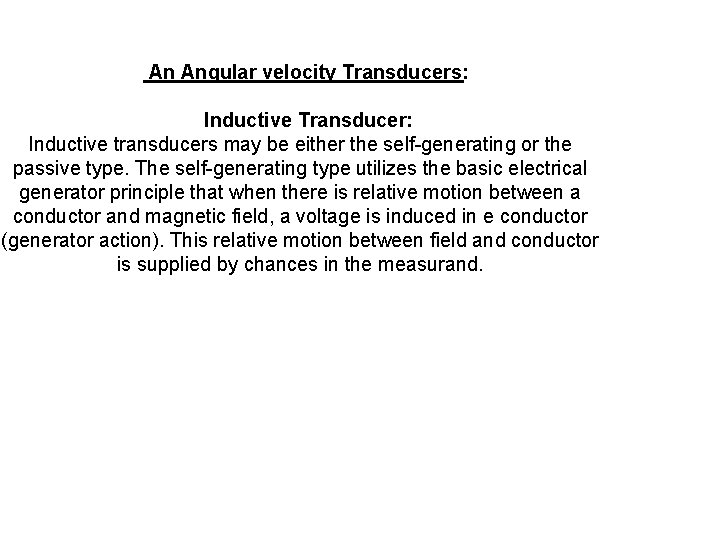 An Angular velocity Transducers:

Inductive Transducer:
Inductive transducers may be either the self-generating or the passive type. The self-generating type utilizes the basic electrical generator principle that when there is relative motion between a conductor and magnetic field, a voltage is induced in e conductor (generator action). This relative motion between field and conductor is supplied by chances in the measurand.